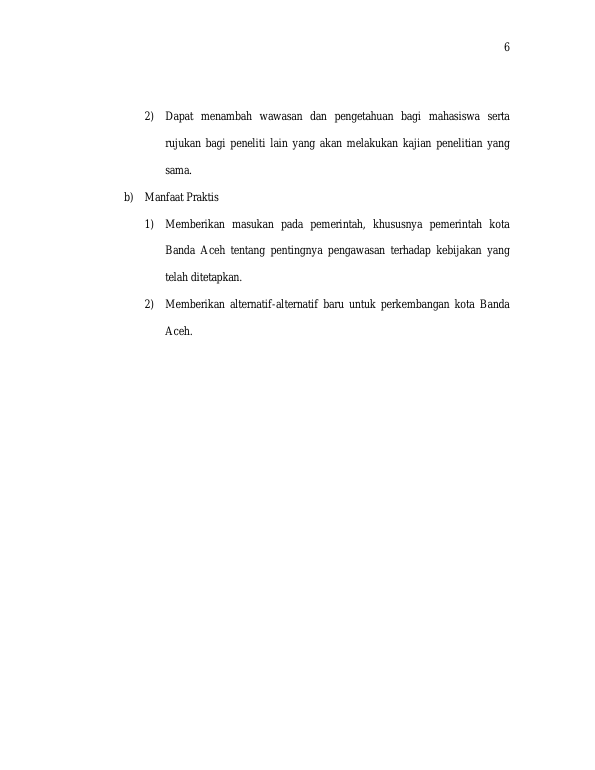 6

2) Dapat menambah wawasan dan pengetahuan bagi mahasiswa serta rujukan bagi peneliti lain yang akan melakukan kajian penelitian yang sama.

b) Manfaat Praktis

1) Memberikan masukan pada pemerintah, khususnya pemerintah kota Banda Aceh tentang pentingnya pengawasan terhadap kebijakan yang telah ditetapkan.

2) Memberikan alternatif-alternatif baru untuk perkembangan kota Banda Aceh.